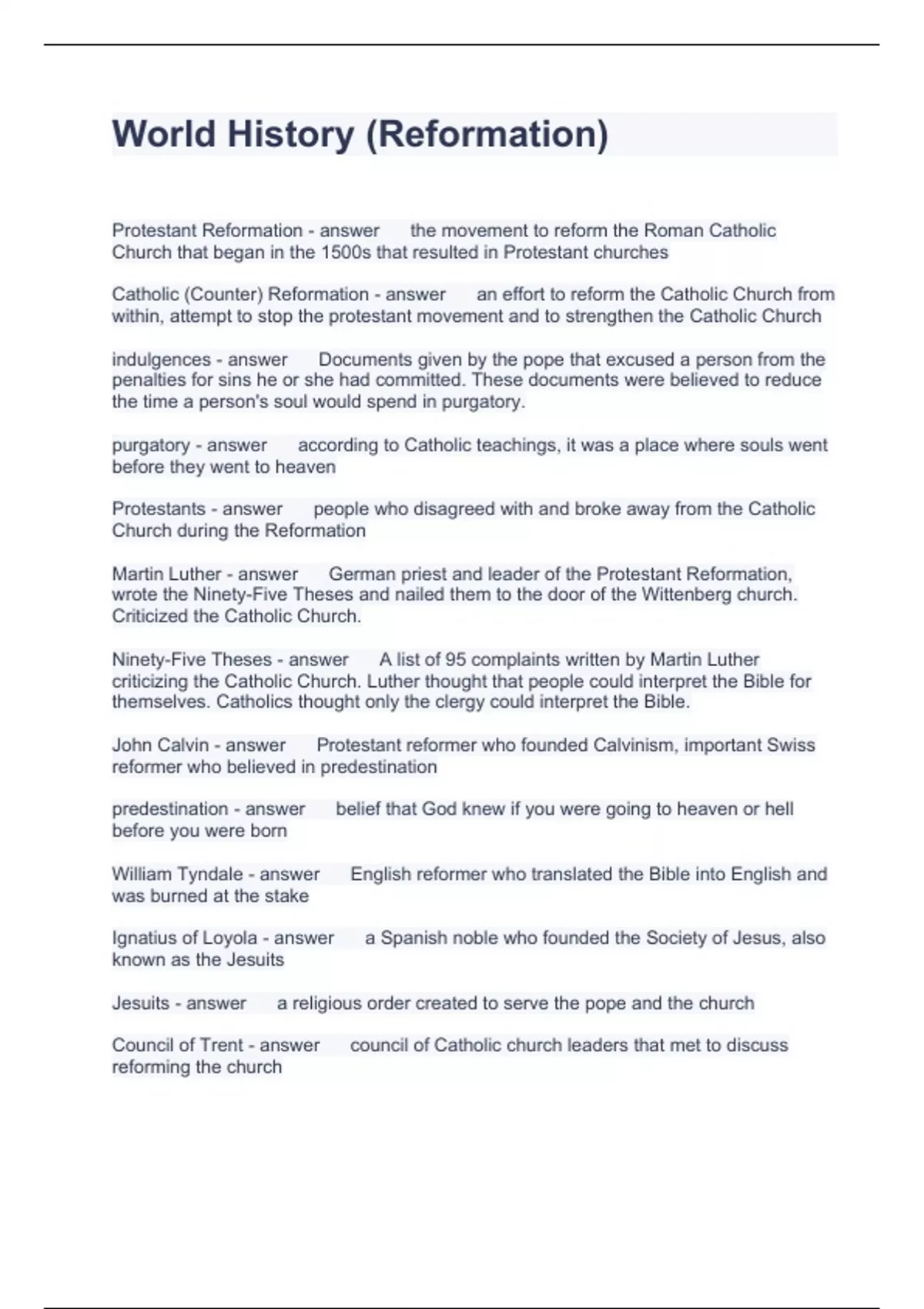 World History (Reformation)

Protestant Reformation - answer the movement to reform the Roman Catholic Church that began in the 1500s that resulted in Protestant churches

Catholic (Counter) Reformation - answer an effort to reform the Catholic Church from within, attempt to stop the protestant movement and to strengthen the Catholic Church

indulgences - answer Documents given by the pope that excused a person from the penalties for sins he or she had committed. These documents were believed to reduce the time a person's soul would spend in purgatory.

purgatory - answer according to Catholic teachings, it was a place where souls went before they went to heaven

Protestants - answer people who disagreed with and broke away from the Catholic Church during the Reformation

Martin Luther - answer German priest and leader of the Protestant Reformation, wrote the Ninety-Five Theses and nailed them to the door of the Wittenberg church. Criticized the Catholic Church.

Ninety-Five Theses - answer A list of 95 complaints written by Martin Luther criticizing the Catholic Church. Luther thought that people could interpret the Bible for themselves. Catholics thought only the clergy could interpret the Bible.

John Calvin - answer Protestant reformer who founded Calvinism, important Swiss reformer who believed in predestination

predestination - answer belief that God knew if you were going to heaven or hell before you were born

William Tyndale - answer English reformer who translated the Bible into English and was burned at the stake

Ignatius of Loyola - answer a Spanish noble who founded the Society of Jesus, also known as the Jesuits

Jesuits - answer a religious order created to serve the pope and the church

Council of Trent - answer council of Catholic church leaders that met to discuss reforming the church